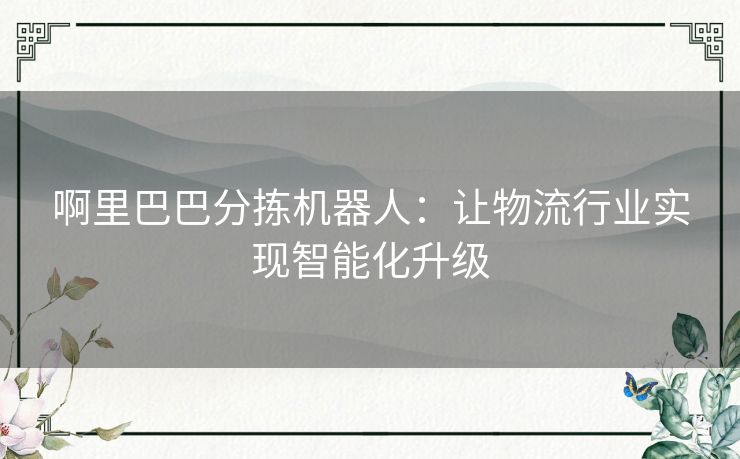 啊里巴巴分拣机器人：让物流行业实现智能化升级